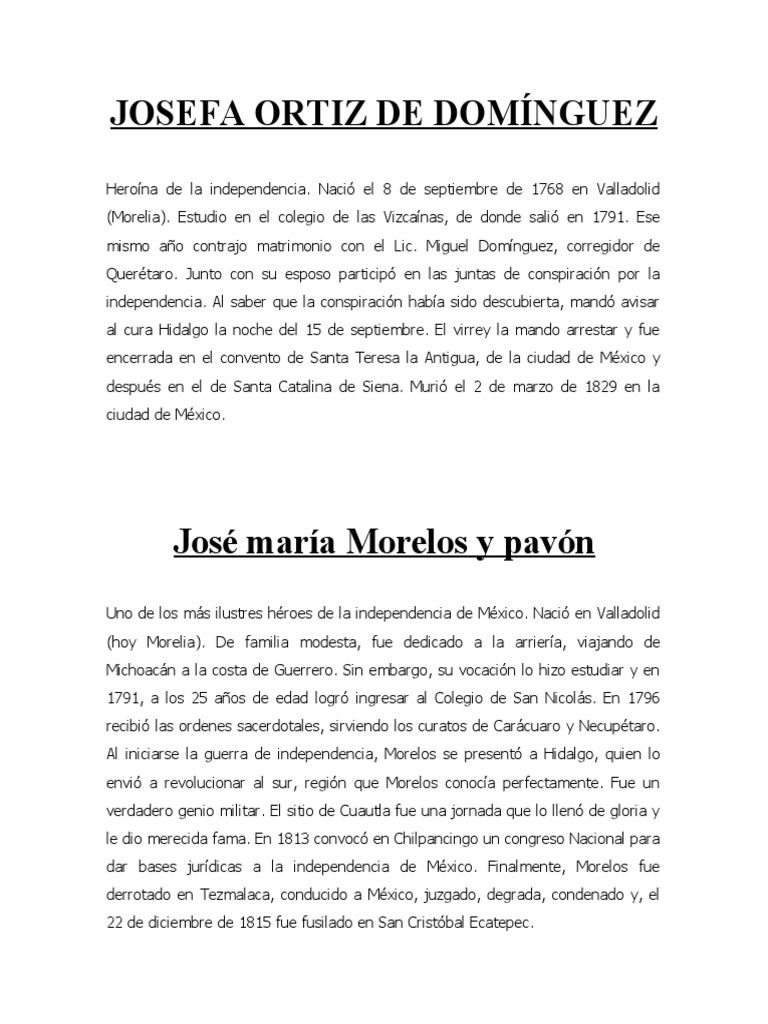 JOSEFA ORTIZ DE DOMÍNGUEZ

Heroína de la independencia. Nació el 8 de septiembre de 1768 en Valladolid (Morelia). Estudio en el colegio de las Vizcaínas, de donde salió en 1791. Ese mismo año contrajo matrimonio con el Lic. Miguel Domínguez, corregidor de Querétaro. Junto con su esposo participó en las juntas de conspiración por la independencia. Al saber que la conspiración había sido descubierta, mandó avisar al cura Hidalgo la noche del 15 de septiembre. El virrey la mando arrestar y fue encerrada en el convento de Santa Teresa la Antigua, de la ciudad de México y después en el de Santa Catalina de Siena. Murió el 2 de marzo de 1829 en la ciudad de México.

José maría Morelos y pavón

Uno de los más ilustres héroes de la independencia de México. Nació en Valladolid (hoy Morelia). De familia modesta, fue dedicado a la arriería, viajando de Michoacán a la costa de Guerrero. Sin embargo, su vocación lo hizo estudiar y en 1791, a los 25 años de edad logró ingresar al Colegio de San Nicolás. En 1796 recibió las ordenes sacerdotales, sirviendo los curatos de Carácuaro y Necupétaro. Al iniciarse la guerra de independencia, Morelos se presentó a Hidalgo, quien lo envió a revolucionar al sur, región que Morelos conocía perfectamente. Fue un verdadero genio militar. El sitio de Cuautla fue una jornada que lo llenó de gloria y le dio merecida fama. En 1813 convocó en Chilpancingo un congreso Nacional para dar bases jurídicas a la independencia de México. Finalmente, Morelos fue derrotado en Tezmalaca, conducido a México, juzgado, degrada, condenado y, el 22 de diciembre de 1815 fue fusilado en San Cristóbal Ecatepec.